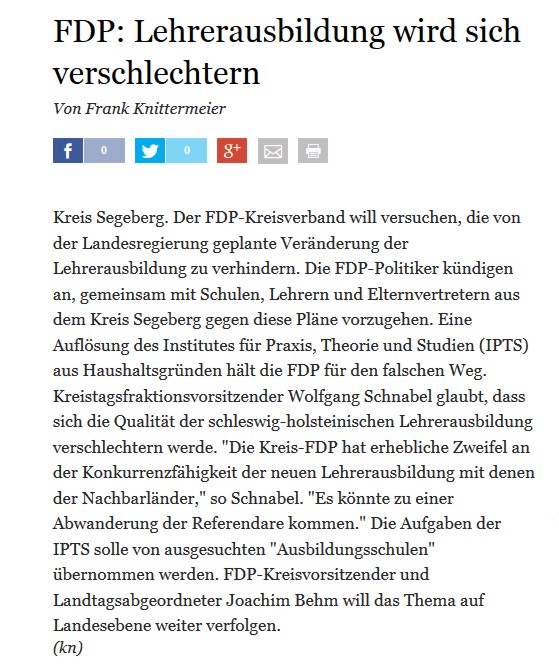 FDP: Lehrerausbildung wird sich verschlechtern

Von Frank Knittermeier

f 0 0 g+

Kreis Segeberg. Der FDP-Kreisverband will versuchen, die von der Landesregierung geplante Veränderung der Lehrerausbildung zu verhindern. Die FDP-Politiker kündigen an, gemeinsam mit Schulen, Lehrern und Elternvertretern aus dem Kreis Segeberg gegen diese Pläne vorzugehen. Eine Auflösung des Institutes für Praxis, Theorie und Studien (IPTS) aus Haushaltsgründen hält die FDP für den falschen Weg. Kreistagsfraktionsvorsitzender Wolfgang Schnabel glaubt, dass sich die Qualität der schleswig-holsteinischen Lehrerausbildung verschlechtern werde. "Die Kreis-FDP hat erhebliche Zweifel an der Konkurrenzfähigkeit der neuen Lehrerausbildung mit denen der Nachbarländer," so Schnabel. "Es könnte zu einer Abwanderung der Referendare kommen." Die Aufgaben der IPTS solle von ausgesuchten "Ausbildungsschulen" übernommen werden. FDP-Kreisvorsitzender und Landtagsabgeordneter Joachim Behm will das Thema auf Landesebene weiter verfolgen.
(kn)